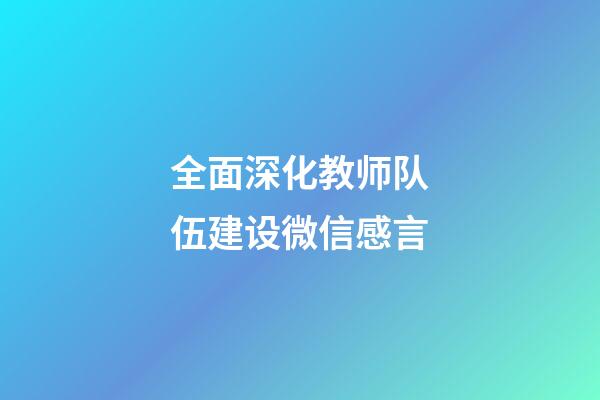 全面深化教师队伍建设微信感言